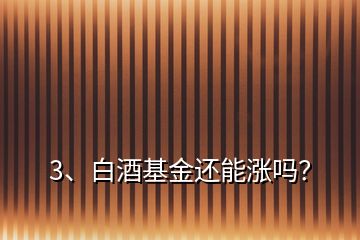 3、白酒基金还能涨吗?